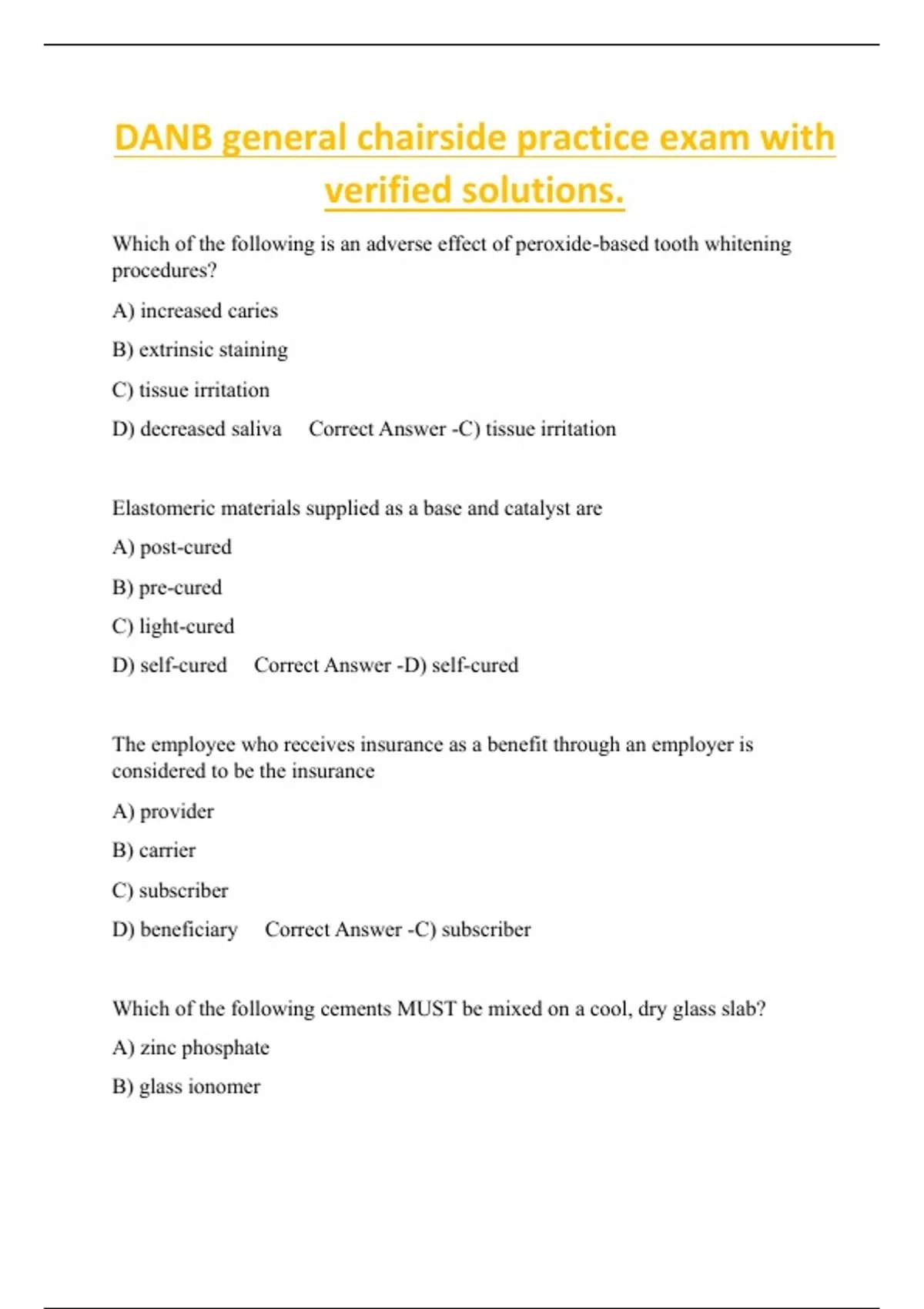 DANB general chairside practice exam with verified solutions.

Which of the following is an adverse effect of peroxide-based tooth whitening procedures?

A) increased caries

B) extrinsic staining

C) tissue irritation

D) decreased saliva Correct Answer -C) tissue irritation

Elastomeric materials supplied as a base and catalyst are

A) post-cured

B) pre-cured

C) light-cured

D) self-cured Correct Answer -D) self-cured

The employee who receives insurance as a benefit through an employer is considered to be the insurance

A) provider

B) carrier

C) subscriber

D) beneficiary Correct Answer -C) subscriber

Which of the following cements MUST be mixed on a cool, dry glass slab?

A) zinc phosphate

B) glass ionomer